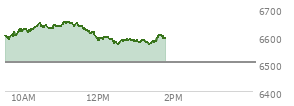 6700
6600
6500
6400
10AM
12PM
2PM